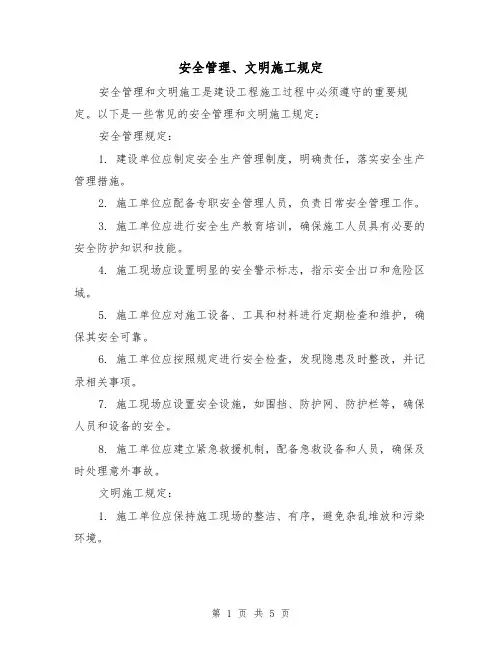 安全管理、文明施工规定

安全管理和文明施工是建设工程施工过程中必须遵守的重要规定。以下是一些常见的安全管理和文明施工规定：

安全管理规定：

1. 建设单位应制定安全生产管理制度，明确责任，落实安全生产管理措施。

2. 施工单位应配备专职安全管理人员，负责日常安全管理工作。

3. 施工单位应进行安全生产教育培训，确保施工人员具有必要的安全防护知识和技能。

4. 施工现场应设置明显的安全警示标志，指示安全出口和危险区域。

5. 施工单位应对施工设备、工具和材料进行定期检查和维护，确保其安全可靠。

6. 施工单位应按照规定进行安全检查，发现隐患及时整改，并记录相关事项。

7. 施工现场应设置安全设施，如围挡、防护网、防护栏等，确保人员和设备的安全。

8. 施工单位应建立紧急救援机制，配备急救设备和人员，确保及时处理意外事故。

文明施工规定：

1. 施工单位应保持施工现场的整洁、有序，避免杂乱堆放和污染环境。

第 1 页 共 5 页